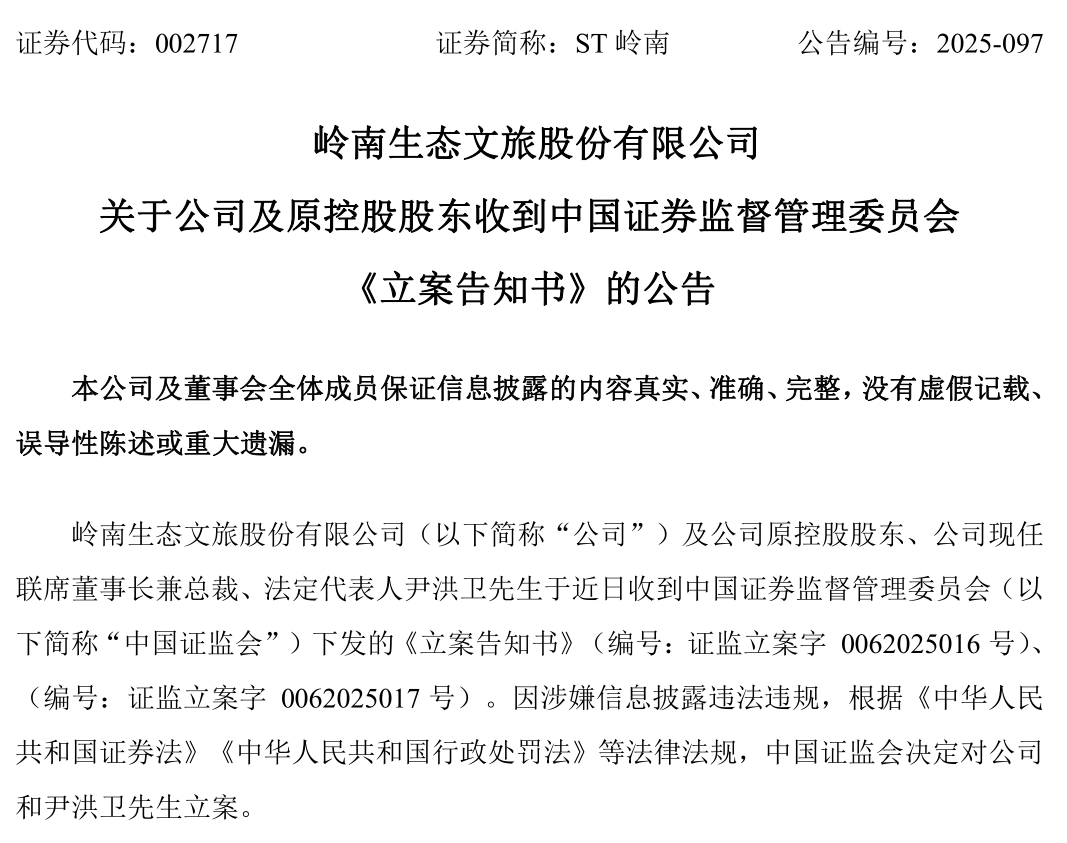 证券代码：002717　　证券简称：ST 岭南　　公告编号：2025-097

岭南生态文旅股份有限公司
关于公司及原控股股东收到中国证券监督管理委员会
《立案告知书》的公告

本公司及董事会全体成员保证信息披露的内容真实、准确、完整，没有虚假记载、误导性陈述或重大遗漏。

岭南生态文旅股份有限公司（以下简称“公司”）及公司原控股股东、公司现任联席董事长兼总裁、法定代表人尹洪卫先生于近日收到中国证券监督管理委员会（以下简称“中国证监会”）下发的《立案告知书》（编号：证监立案字 0062025016 号）、（编号：证监立案字 0062025017 号）。因涉嫌信息披露违法违规，根据《中华人民共和国证券法》《中华人民共和国行政处罚法》等法律法规，中国证监会决定对公司和尹洪卫先生立案。